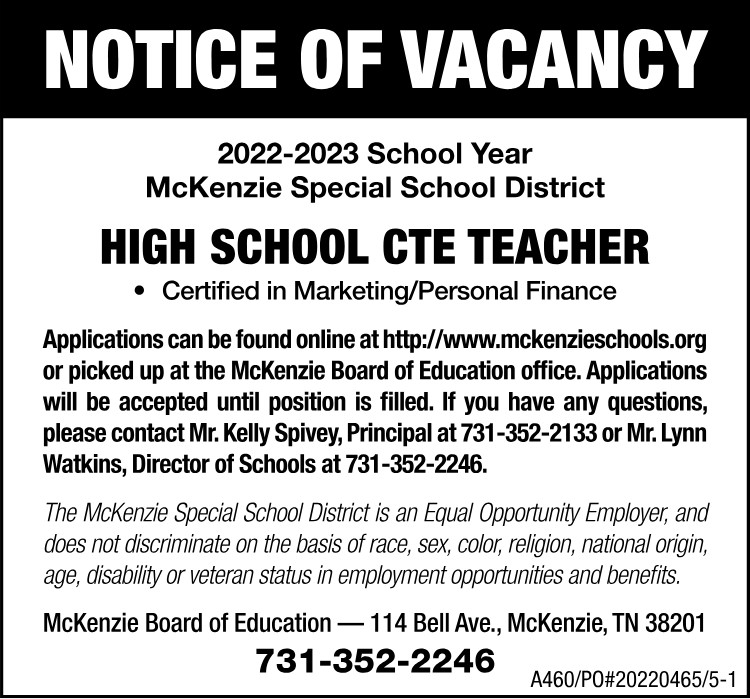 NOTICE OF VACANCY

2022-2023 School Year
McKenzie Special School District

HIGH SCHOOL CTE TEACHER

• Certified in Marketing/Personal Finance

Applications can be found online at http://www.mckenzieschools.org or picked up at the McKenzie Board of Education office. Applications will be accepted until position is filled. If you have any questions, please contact Mr. Kelly Spivey, Principal at 731-352-2133 or Mr. Lynn Watkins, Director of Schools at 731-352-2246.

The McKenzie Special School District is an Equal Opportunity Employer, and does not discriminate on the basis of race, sex, color, religion, national origin, age, disability or veteran status in employment opportunities and benefits.

McKenzie Board of Education — 114 Bell Ave., McKenzie, TN 38201

731-352-2246

A460/PO#20220465/5-1